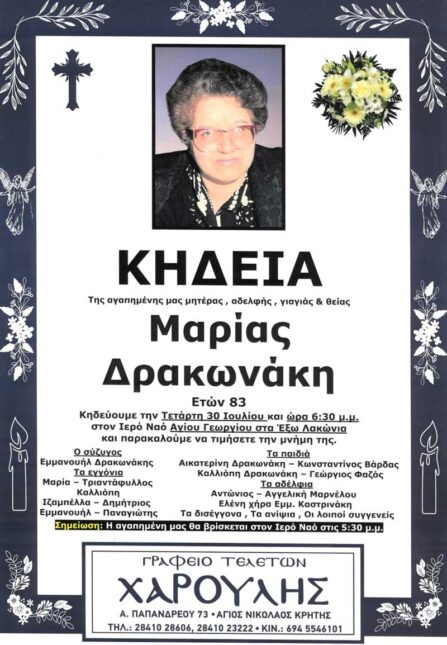 ΚΗΔΕΙΑ

Της αγαπημένης μας μητέρας , αδελφής , γιαγιάς & θείας

Μαρίας Δρακωνάκη

Ετών 83

Κηδεύουμε την Τετάρτη 30 Ιουλίου και ώρα 6:30 μ.μ. στον Ιερό Ναό Αγίου Γεωργίου στα Έξω Λακώνια και παρακαλούμε να τιμήσετε την μνήμη της.

Ο σύζυγος
Εμμανουήλ Δρακωνάκης
Τα εγγόνια
Μαρία – Τριαντάφυλλος
Καλλιόπη
Ιζαμπέλλα – Δημήτριος
Εμμανουήλ – Παναγιώτης

Τα παιδιά
Αικατερίνη Δρακωνάκη – Κωνσταντίνος Βάρδας
Καλλιόπη Δρακωνάκη – Γεώργιος Φαζός
Τα αδέλφια
Αντώνιος – Αγγελική Μαρνέλου
Ελένη χήρα Εμμ. Καστρινάκη
Τα δισέγγονα , Τα ανίψια , Οι λοιποί συγγενείς

Σημείωση: Η αγαπημένη μας θα βρίσκεται στον Ιερό Ναό στις 5:30 μ.μ.

ΓΡΑΦΕΙΟ ΤΕΛΕΤΩΝ
ΧΑΡΟΥΛΗΣ
Α. ΠΑΠΑΝΔΡΕΟΥ 73 • ΑΓΙΟΣ ΝΙΚΟΛΑΟΣ ΚΡΗΤΗΣ
ΤΗΛ.: 28410 28606, 28410 23222 • ΚΙΝ.: 694 5546101